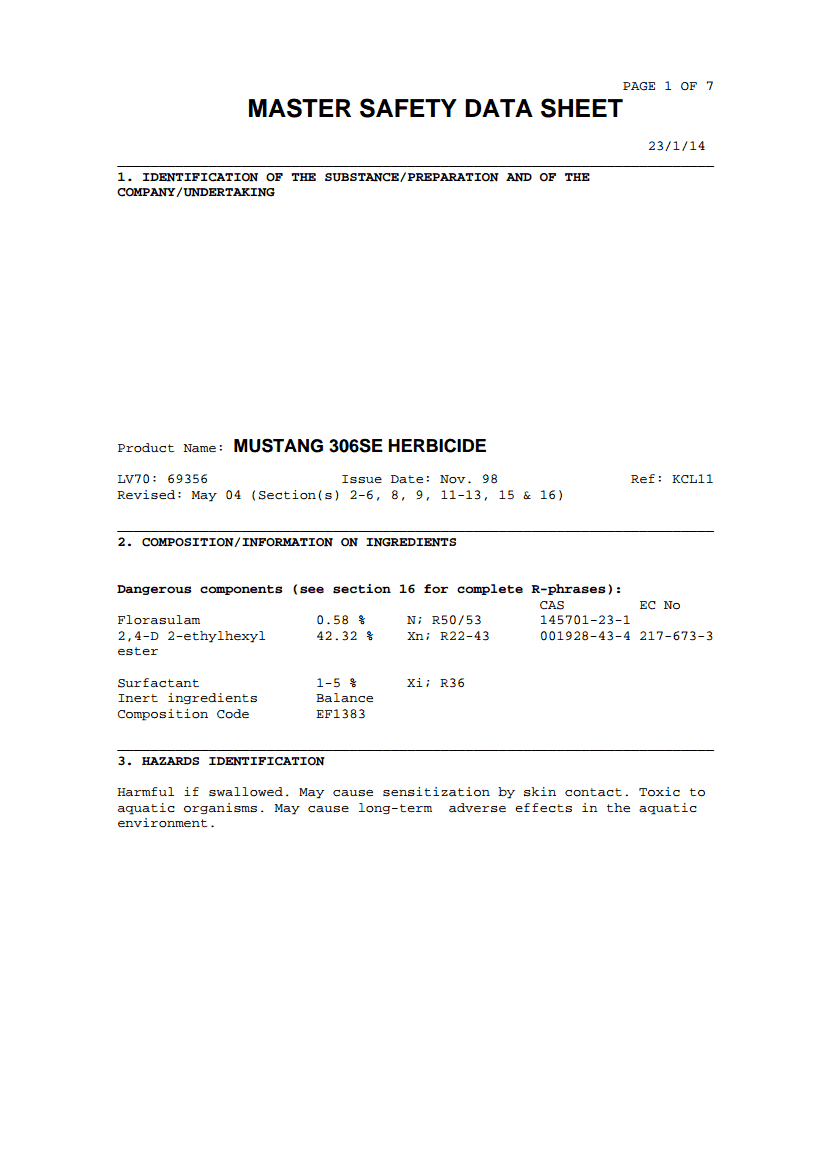 PAGE 1 OF 7

MASTER SAFETY DATA SHEET

23/1/14

1. IDENTIFICATION OF THE SUBSTANCE/PREPARATION AND OF THE COMPANY/UNDERTAKING

Product Name: MUSTANG 306SE HERBICIDE

LV70: 69356 Issue Date: Nov. 98 Ref: KCL11
Revised: May 04 (Section(s) 2-6, 8, 9, 11-13, 15 & 16)

2. COMPOSITION/INFORMATION ON INGREDIENTS

Dangerous components (see section 16 for complete R-phrases):

| | | | CAS | EC No |
|---|---|---|---|---|
| Florasulam | 0.58 % | N; R50/53 | 145701-23-1 | |
| 2,4-D 2-ethylhexyl ester | 42.32 % | Xn; R22-43 | 001928-43-4 | 217-673-3 |
| Surfactant | 1-5 % | Xi; R36 | | |
| Inert ingredients | Balance | | | |
| Composition Code | EF1383 | | | |

3. HAZARDS IDENTIFICATION

Harmful if swallowed. May cause sensitization by skin contact. Toxic to aquatic organisms. May cause long-term adverse effects in the aquatic environment.